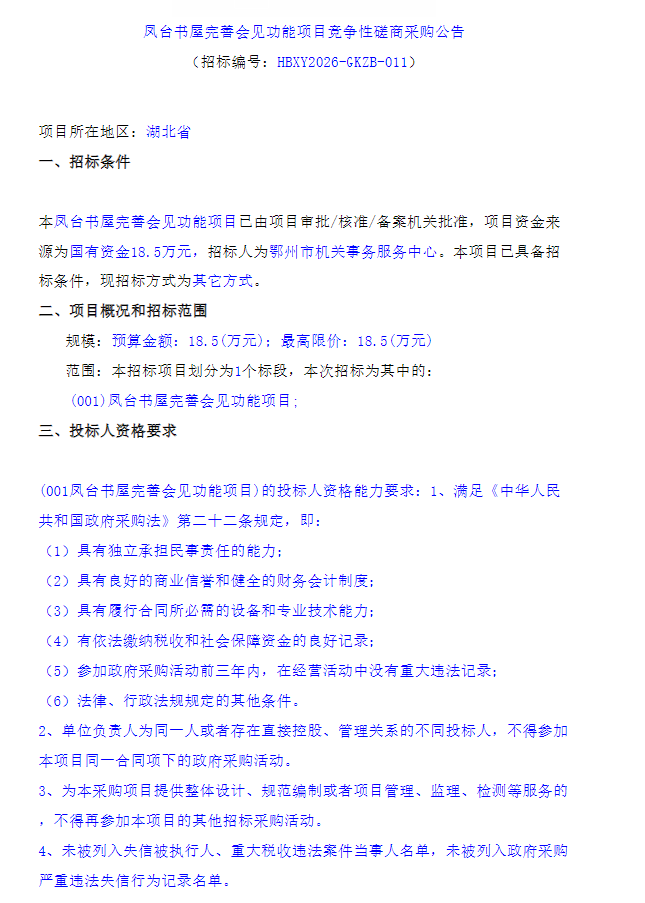 凤台书屋完善会见功能项目竞争性磋商采购公告

（招标编号：HBXY2026-GKZB-011）

项目所在地区：湖北省

一、招标条件

本凤台书屋完善会见功能项目已由项目审批/核准/备案机关批准，项目资金来源为国有资金18.5万元，招标人为鄂州市机关事务服务中心。本项目已具备招标条件，现招标方式为其它方式。

二、项目概况和招标范围

规模：预算金额：18.5(万元)；最高限价：18.5(万元)

范围：本招标项目划分为1个标段，本次招标为其中的：

(001)凤台书屋完善会见功能项目；

三、投标人资格要求

(001凤台书屋完善会见功能项目)的投标人资格能力要求：1、满足《中华人民共和国政府采购法》第二十二条规定，即：

（1）具有独立承担民事责任的能力；

（2）具有良好的商业信誉和健全的财务会计制度；

（3）具有履行合同所必需的设备和专业技术能力；

（4）有依法缴纳税收和社会保障资金的良好记录；

（5）参加政府采购活动前三年内，在经营活动中没有重大违法记录；

（6）法律、行政法规规定的其他条件。

2、单位负责人为同一人或者存在直接控股、管理关系的不同投标人，不得参加本项目同一合同项下的政府采购活动。

3、为本采购项目提供整体设计、规范编制或者项目管理、监理、检测等服务的，不得再参加本项目的其他招标采购活动。

4、未被列入失信被执行人、重大税收违法案件当事人名单，未被列入政府采购严重违法失信行为记录名单。